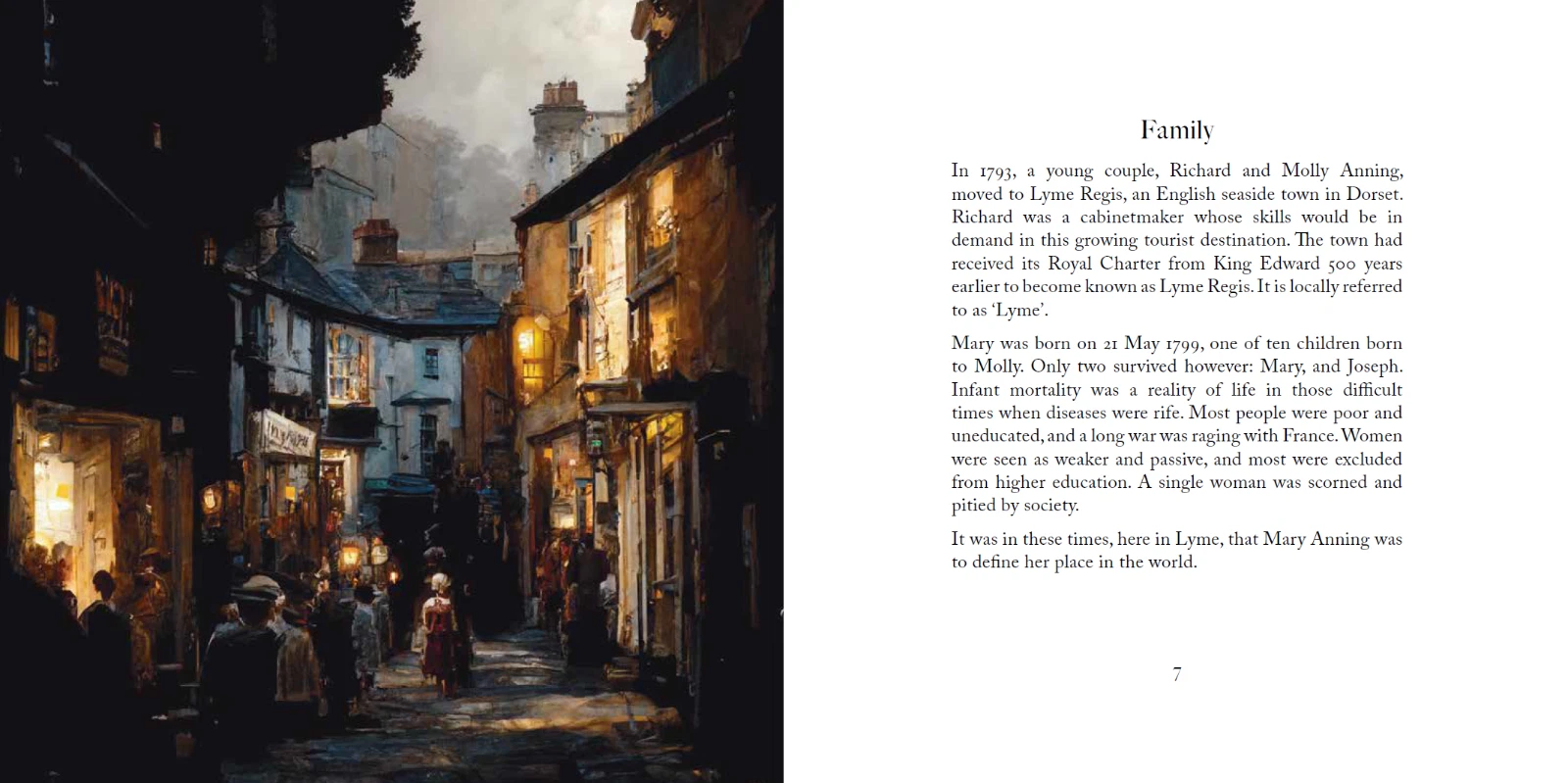 Family

In 1793, a young couple, Richard and Molly Anning, moved to Lyme Regis, an English seaside town in Dorset. Richard was a cabinetmaker whose skills would be in demand in this growing tourist destination. The town had received its Royal Charter from King Edward 500 years earlier to become known as Lyme Regis. It is locally referred to as 'Lyme'.

Mary was born on 21 May 1799, one of ten children born to Molly. Only two survived however: Mary, and Joseph. Infant mortality was a reality of life in those difficult times when diseases were rife. Most people were poor and uneducated, and a long war was raging with France. Women were seen as weaker and passive, and most were excluded from higher education. A single woman was scorned and pitied by society.

It was in these times, here in Lyme, that Mary Anning was to define her place in the world.

7